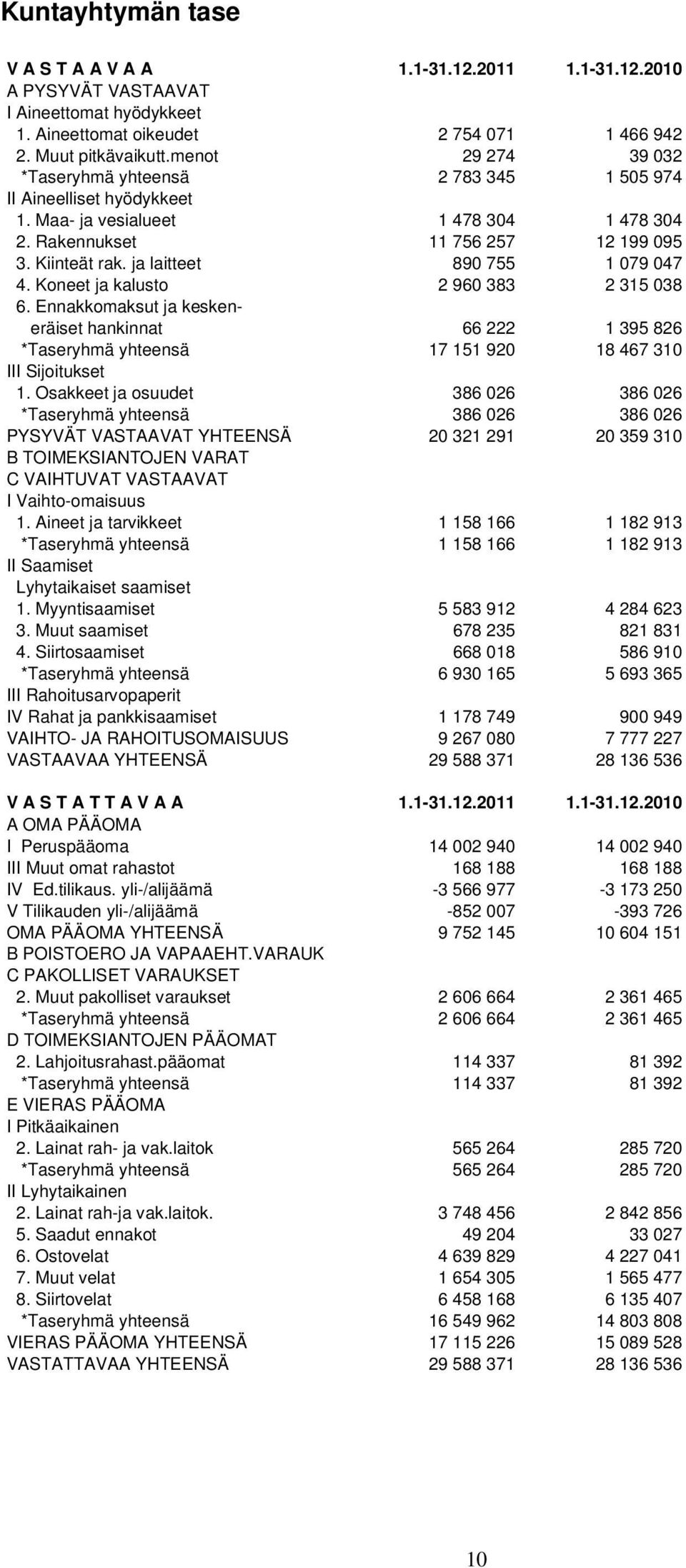 Kuntayhtymän tase

| V A S T A A V A A | 1.1-31.12.2011 | 1.1-31.12.2010 |
|---|---|---|
| A PYSYVÄT VASTAAVAT | | |
| I Aineettomat hyödykkeet | | |
| 1. Aineettomat oikeudet | 2 754 071 | 1 466 942 |
| 2. Muut pitkävaikutt.menot | 29 274 | 39 032 |
| *Taseryhmä yhteensä | 2 783 345 | 1 505 974 |
| II Aineelliset hyödykkeet | | |
| 1. Maa- ja vesialueet | 1 478 304 | 1 478 304 |
| 2. Rakennukset | 11 756 257 | 12 199 095 |
| 3. Kiinteät rak. ja laitteet | 890 755 | 1 079 047 |
| 4. Koneet ja kalusto | 2 960 383 | 2 315 038 |
| 6. Ennakkomaksut ja keskeneräiset hankinnat | 66 222 | 1 395 826 |
| *Taseryhmä yhteensä | 17 151 920 | 18 467 310 |
| III Sijoitukset | | |
| 1. Osakkeet ja osuudet | 386 026 | 386 026 |
| *Taseryhmä yhteensä | 386 026 | 386 026 |
| PYSYVÄT VASTAAVAT YHTEENSÄ | 20 321 291 | 20 359 310 |
| B TOIMEKSIANTOJEN VARAT | | |
| C VAIHTUVAT VASTAAVAT | | |
| I Vaihto-omaisuus | | |
| 1. Aineet ja tarvikkeet | 1 158 166 | 1 182 913 |
| *Taseryhmä yhteensä | 1 158 166 | 1 182 913 |
| II Saamiset | | |
| Lyhytaikaiset saamiset | | |
| 1. Myyntisaamiset | 5 583 912 | 4 284 623 |
| 3. Muut saamiset | 678 235 | 821 831 |
| 4. Siirtosaamiset | 668 018 | 586 910 |
| *Taseryhmä yhteensä | 6 930 165 | 5 693 365 |
| III Rahoitusarvopaperit | | |
| IV Rahat ja pankkisaamiset | 1 178 749 | 900 949 |
| VAIHTO- JA RAHOITUSOMAISUUS | 9 267 080 | 7 777 227 |
| VASTAAVAA YHTEENSÄ | 29 588 371 | 28 136 536 |

| V A S T A T T A V A A | 1.1-31.12.2011 | 1.1-31.12.2010 |
|---|---|---|
| A OMA PÄÄOMA | | |
| I Peruspääoma | 14 002 940 | 14 002 940 |
| III Muut omat rahastot | 168 188 | 168 188 |
| IV Ed.tilikaus. yli-/alijäämä | -3 566 977 | -3 173 250 |
| V Tilikauden yli-/alijäämä | -852 007 | -393 726 |
| OMA PÄÄOMA YHTEENSÄ | 9 752 145 | 10 604 151 |
| B POISTOERO JA VAPAAEHT.VARAUK | | |
| C PAKOLLISET VARAUKSET | | |
| 2. Muut pakolliset varaukset | 2 606 664 | 2 361 465 |
| *Taseryhmä yhteensä | 2 606 664 | 2 361 465 |
| D TOIMEKSIANTOJEN PÄÄOMAT | | |
| 2. Lahjoitusrahast.pääomat | 114 337 | 81 392 |
| *Taseryhmä yhteensä | 114 337 | 81 392 |
| E VIERAS PÄÄOMA | | |
| I Pitkäaikainen | | |
| 2. Lainat rah- ja vak.laitok | 565 264 | 285 720 |
| *Taseryhmä yhteensä | 565 264 | 285 720 |
| II Lyhytaikainen | | |
| 2. Lainat rah-ja vak.laitok. | 3 748 456 | 2 842 856 |
| 5. Saadut ennakot | 49 204 | 33 027 |
| 6. Ostovelat | 4 639 829 | 4 227 041 |
| 7. Muut velat | 1 654 305 | 1 565 477 |
| 8. Siirtovelat | 6 458 168 | 6 135 407 |
| *Taseryhmä yhteensä | 16 549 962 | 14 803 808 |
| VIERAS PÄÄOMA YHTEENSÄ | 17 115 226 | 15 089 528 |
| VASTATTAVAA YHTEENSÄ | 29 588 371 | 28 136 536 |

10